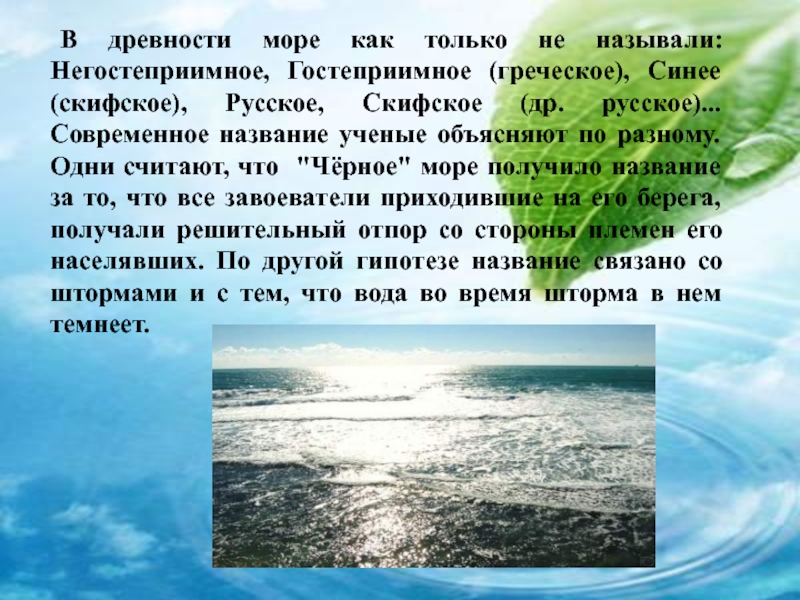 В древности море как только не называли: Негостеприимное, Гостеприимное (греческое), Синее (скифское), Русское, Скифское (др. русское)... Современное название ученые объясняют по разному. Одни считают, что "Чёрное" море получило название за то, что все завоеватели приходившие на его берега, получали решительный отпор со стороны племен его населявших. По другой гипотезе название связано со штормами и с тем, что вода во время шторма в нем темнеет.